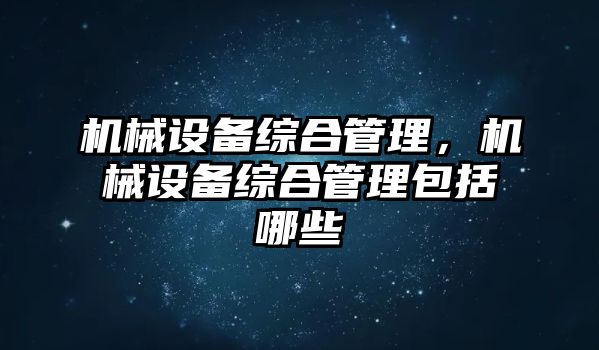 机械设备综合管理，机械设备综合管理包括哪些